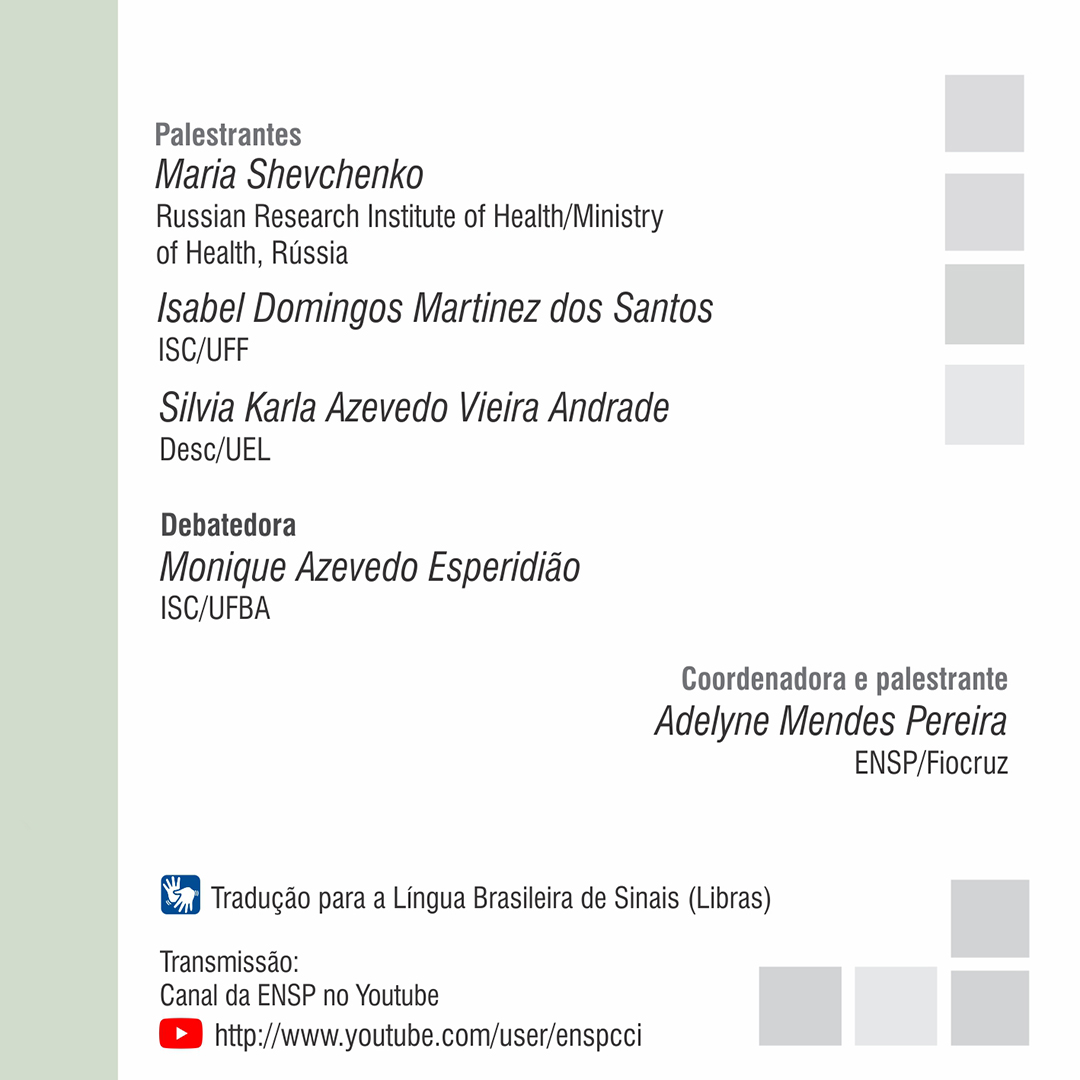 Palestrantes
Maria Shevchenko
Russian Research Institute of Health/Ministry of Health, Rússia

Isabel Domingos Martinez dos Santos
ISC/UFF

Silvia Karla Azevedo Vieira Andrade
Desc/UEL

Debatedora
Monique Azevedo Esperidião
ISC/UFBA

Coordenadora e palestrante
Adelyne Mendes Pereira
ENSP/Fiocruz

Tradução para a Língua Brasileira de Sinais (Libras)

Transmissão:
Canal da ENSP no Youtube
http://www.youtube.com/user/enspcci